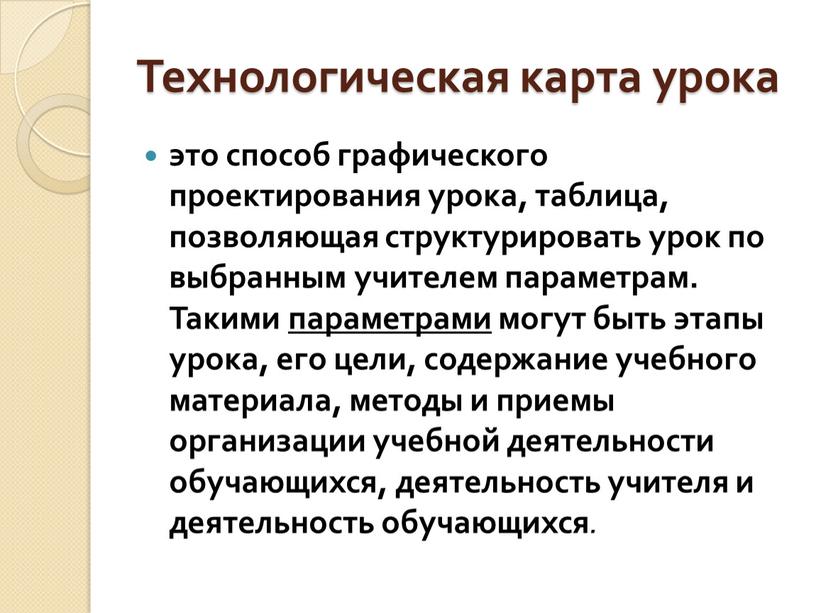 Технологическая карта урока

это способ графического проектирования урока, таблица, позволяющая структурировать урок по выбранным учителем параметрам. Такими параметрами могут быть этапы урока, его цели, содержание учебного материала, методы и приемы организации учебной деятельности обучающихся, деятельность учителя и деятельность обучающихся.